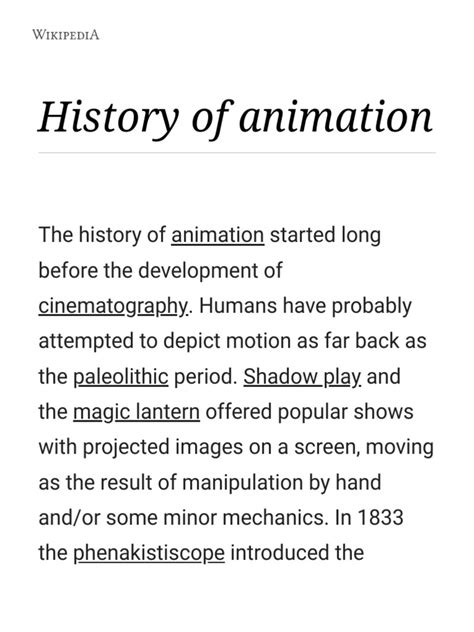 WIKIPEDIA

History of animation

The history of animation started long before the development of cinematography. Humans have probably attempted to depict motion as far back as the paleolithic period. Shadow play and the magic lantern offered popular shows with projected images on a screen, moving as the result of manipulation by hand and/or some minor mechanics. In 1833 the phenakistiscope introduced the